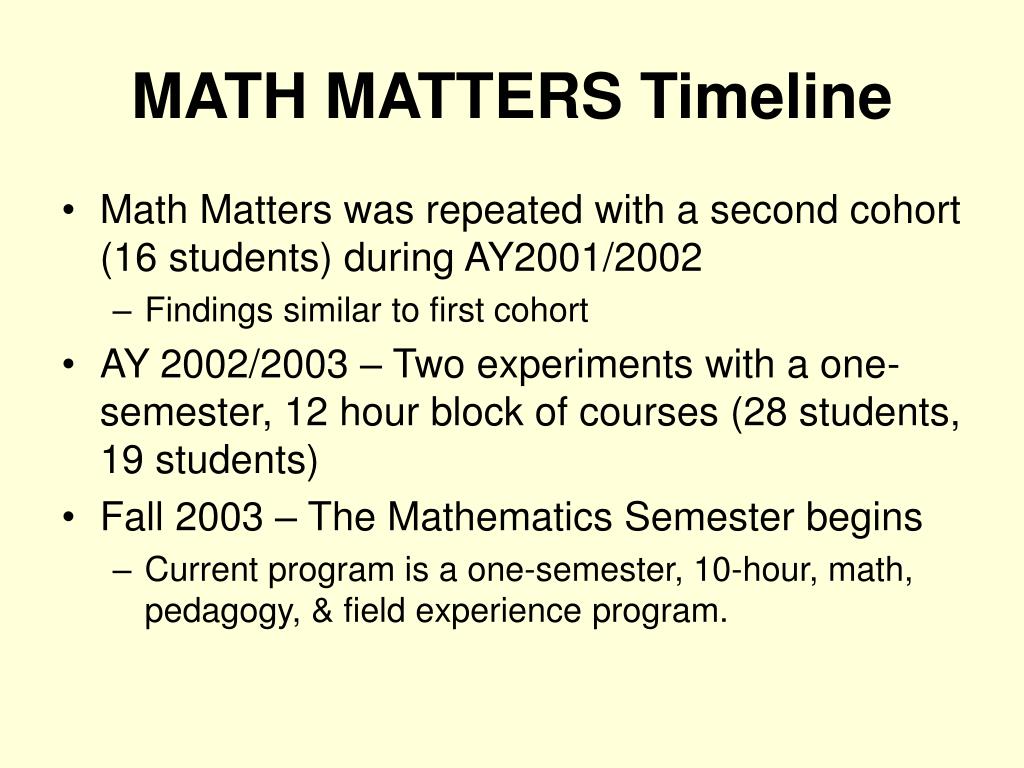 MATH MATTERS Timeline

• Math Matters was repeated with a second cohort (16 students) during AY2001/2002
– Findings similar to first cohort
• AY 2002/2003 – Two experiments with a one-semester, 12 hour block of courses (28 students, 19 students)
• Fall 2003 – The Mathematics Semester begins
– Current program is a one-semester, 10-hour, math, pedagogy, & field experience program.